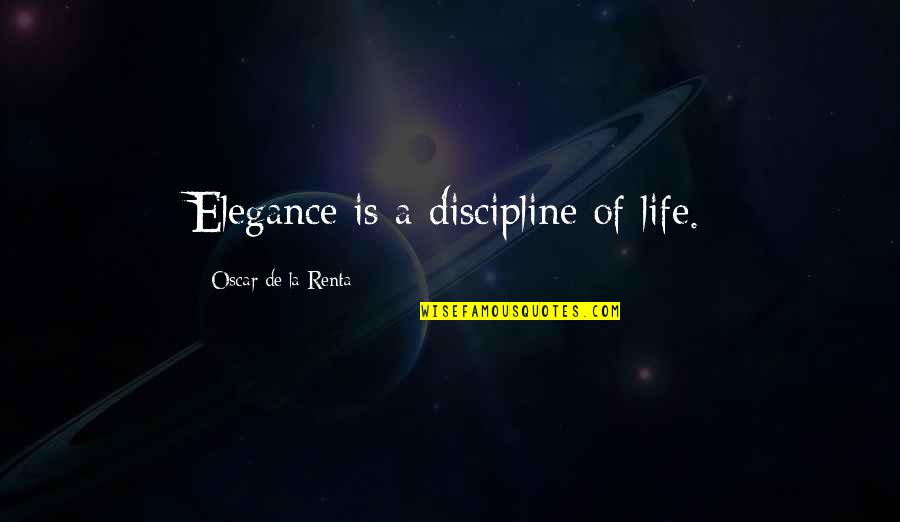 Elegance is a discipline of life.

Oscar de la Renta

WISEFAMOUSQUOTES.COM